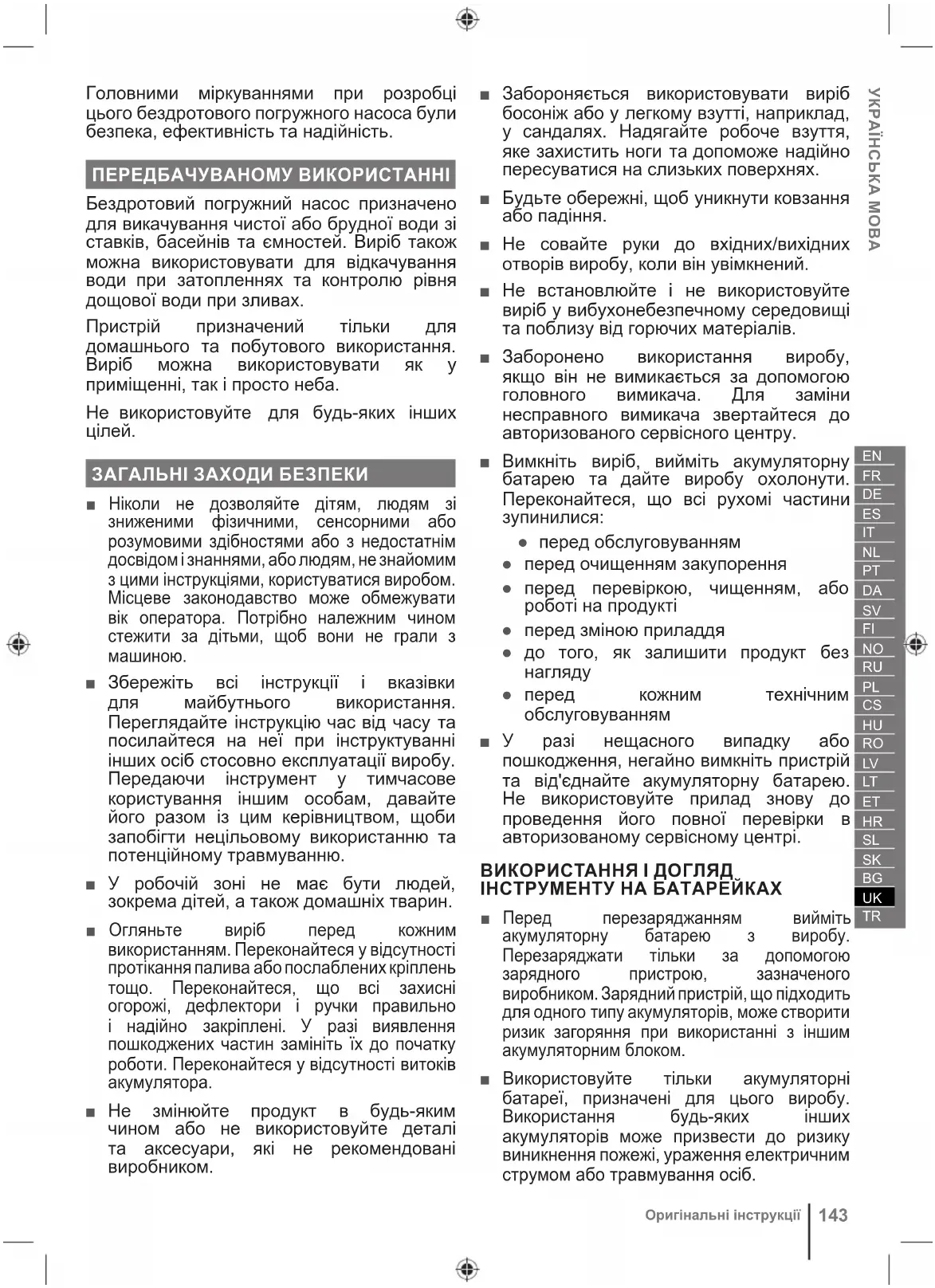 Головними міркуваннями при розробці цього бездротового погружного насоса були безпека, ефективність та надійність.

ПЕРЕДБАЧУВАНОМУ ВИКОРИСТАННІ

Бездротовий погружний насос призначено для викачування чистої або брудної води зі ставків, басейнів та ємностей. Виріб також можна використовувати для відкачування води при затопленнях та контролю рівня дощової води при зливах.

Пристрій призначений тільки для домашнього та побутового використання. Виріб можна використовувати як у приміщенні, так і просто неба.

Не використовуйте для будь-яких інших цілей.

ЗАГАЛЬНІ ЗАХОДИ БЕЗПЕКИ

■ Ніколи не дозволяйте дітям, людям зі зниженими фізичними, сенсорними або розумовими здібностями або з недостатнім досвідом і знаннями, або людям, не знайомим з цими інструкціями, користуватися виробом. Місцеве законодавство може обмежувати вік оператора. Потрібно належним чином стежити за дітьми, щоб вони не грали з машиною.

■ Збережіть всі інструкції і вказівки для майбутнього використання. Переглядайте інструкцію час від часу та посилайтеся на неї при інструктуванні інших осіб стосовно експлуатації виробу. Передаючи інструмент у тимчасове користування іншим особам, давайте його разом із цим керівництвом, щоби запобігти нецільовому використанню та потенційному травмуванню.

■ У робочій зоні не має бути людей, зокрема дітей, а також домашніх тварин.

■ Огляньте виріб перед кожним використанням. Переконайтеся у відсутності протікання палива або послаблених кріплень тощо. Переконайтеся, що всі захисні огорожі, дефлектори і ручки правильно і надійно закріплені. У разі виявлення пошкоджених частин замініть їх до початку роботи. Переконайтеся у відсутності витоків акумулятора.

■ Не змінюйте продукт в будь-яким чином або не використовуйте деталі та аксесуари, які не рекомендовані виробником.

■ Забороняється використовувати виріб босоніж або у легкому взутті, наприклад, у сандалях. Надягайте робоче взуття, яке захистить ноги та допоможе надійно пересуватися на слизьких поверхнях.

■ Будьте обережні, щоб уникнути ковзання або падіння.

■ Не совайте руки до вхідних/вихідних отворів виробу, коли він увімкнений.

■ Не встановлюйте і не використовуйте виріб у вибухонебезпечному середовищі та поблизу від горючих матеріалів.

■ Заборонено використання виробу, якщо він не вимикається за допомогою головного вимикача. Для заміни несправного вимикача звертайтеся до авторизованого сервісного центру.

■ Вимкніть виріб, вийміть акумуляторну батарею та дайте виробу охолонути. Переконайтеся, що всі рухомі частини зупинилися:
● перед обслуговуванням
● перед очищенням закупорення
● перед перевіркою, чищенням, або роботі на продукті
● перед зміною приладдя
● до того, як залишити продукт без нагляду
● перед кожним технічним обслуговуванням

■ У разі нещасного випадку або пошкодження, негайно вимкніть пристрій та від'єднайте акумуляторну батарею. Не використовуйте прилад знову до проведення його повної перевірки в авторизованому сервісному центрі.

ВИКОРИСТАННЯ І ДОГЛЯД ІНСТРУМЕНТУ НА БАТАРЕЙКАХ

■ Перед перезаряджанням вийміть акумуляторну батарею з виробу. Перезаряджати тільки за допомогою зарядного пристрою, зазначеного виробником. Зарядний пристрій, що підходить для одного типу акумуляторів, може створити ризик загоряння при використанні з іншим акумуляторним блоком.

■ Використовуйте тільки акумуляторні батареї, призначені для цього виробу. Використання будь-яких інших акумуляторів може призвести до ризику виникнення пожежі, ураження електричним струмом або травмування осіб.

УКРАЇНСЬКА МОВА

EN FR DE ES IT NL PT DA SV FI NO RU PL CS HU RO LV LT ET HR SL SK BG UK TR

Оригінальні інструкції | 143